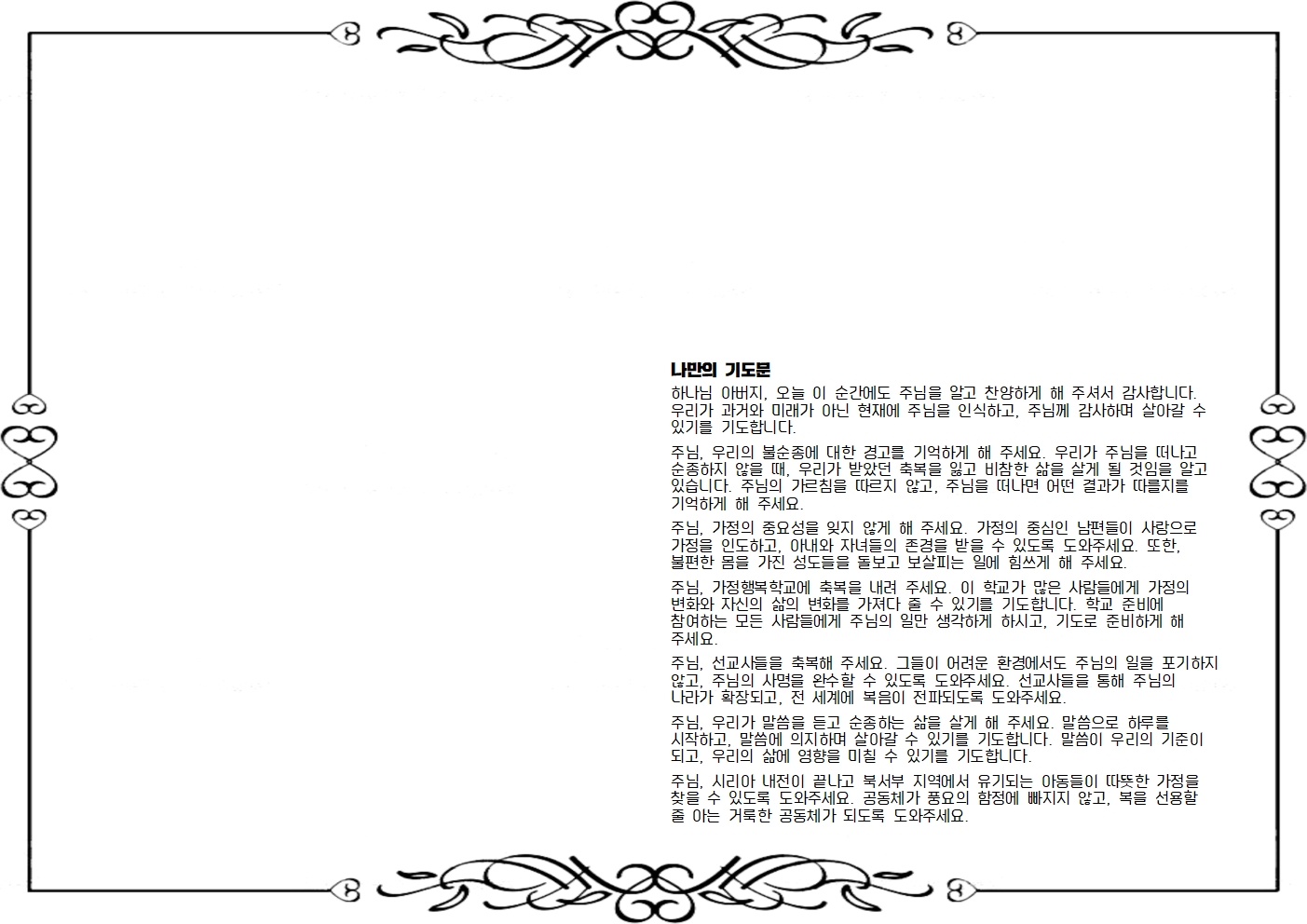 나만의 기도문

하나님 아버지, 오늘 이 순간에도 주님을 알고 찬양하게 해 주셔서 감사합니다. 우리가 과거와 미래가 아닌 현재에 주님을 인식하고, 주님께 감사하며 살아갈 수 있기를 기도합니다.

주님, 우리의 불순종에 대한 경고를 기억하게 해 주세요. 우리가 주님을 떠나고 순종하지 않을 때, 우리가 받았던 축복을 잃고 비참한 삶을 살게 될 것임을 알고 있습니다. 주님의 가르침을 따르지 않고, 주님을 떠나면 어떤 결과가 따를지를 기억하게 해 주세요.

주님, 가정의 중요성을 잊지 않게 해 주세요. 가정의 중심인 남편들이 사랑으로 가정을 인도하고, 아내와 자녀들의 존경을 받을 수 있도록 도와주세요. 또한, 불편한 몸을 가진 성도들을 돌보고 보살피는 일에 힘쓰게 해 주세요.

주님, 가정행복학교에 축복을 내려 주세요. 이 학교가 많은 사람들에게 가정의 변화와 자신의 삶의 변화를 가져다 줄 수 있기를 기도합니다. 학교 준비에 참여하는 모든 사람들에게 주님의 일만 생각하게 하시고, 기도로 준비하게 해 주세요.

주님, 선교사들을 축복해 주세요. 그들이 어려운 환경에서도 주님의 일을 포기하지 않고, 주님의 사명을 완수할 수 있도록 도와주세요. 선교사들을 통해 주님의 나라가 확장되고, 전 세계에 복음이 전파되도록 도와주세요.

주님, 우리가 말씀을 듣고 순종하는 삶을 살게 해 주세요. 말씀으로 하루를 시작하고, 말씀에 의지하며 살아갈 수 있기를 기도합니다. 말씀이 우리의 기준이 되고, 우리의 삶에 영향을 미칠 수 있기를 기도합니다.

주님, 시리아 내전이 끝나고 북서부 지역에서 유기되는 아동들이 따뜻한 가정을 찾을 수 있도록 도와주세요. 공동체가 풍요의 함정에 빠지지 않고, 복을 선용할 줄 아는 거룩한 공동체가 되도록 도와주세요.